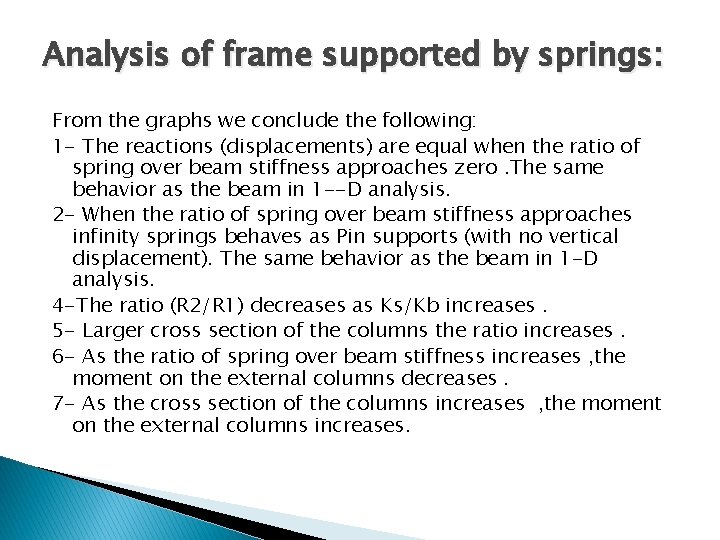 Analysis of frame supported by springs:

From the graphs we conclude the following:

1- The reactions (displacements) are equal when the ratio of spring over beam stiffness approaches zero .The same behavior as the beam in 1--D analysis.

2- When the ratio of spring over beam stiffness approaches infinity springs behaves as Pin supports (with no vertical displacement). The same behavior as the beam in 1-D analysis.

4-The ratio (R2/R1) decreases as Ks/Kb increases .

5- Larger cross section of the columns the ratio increases .

6- As the ratio of spring over beam stiffness increases ,the moment on the external columns decreases .

7- As the cross section of the columns increases ,the moment on the external columns increases.